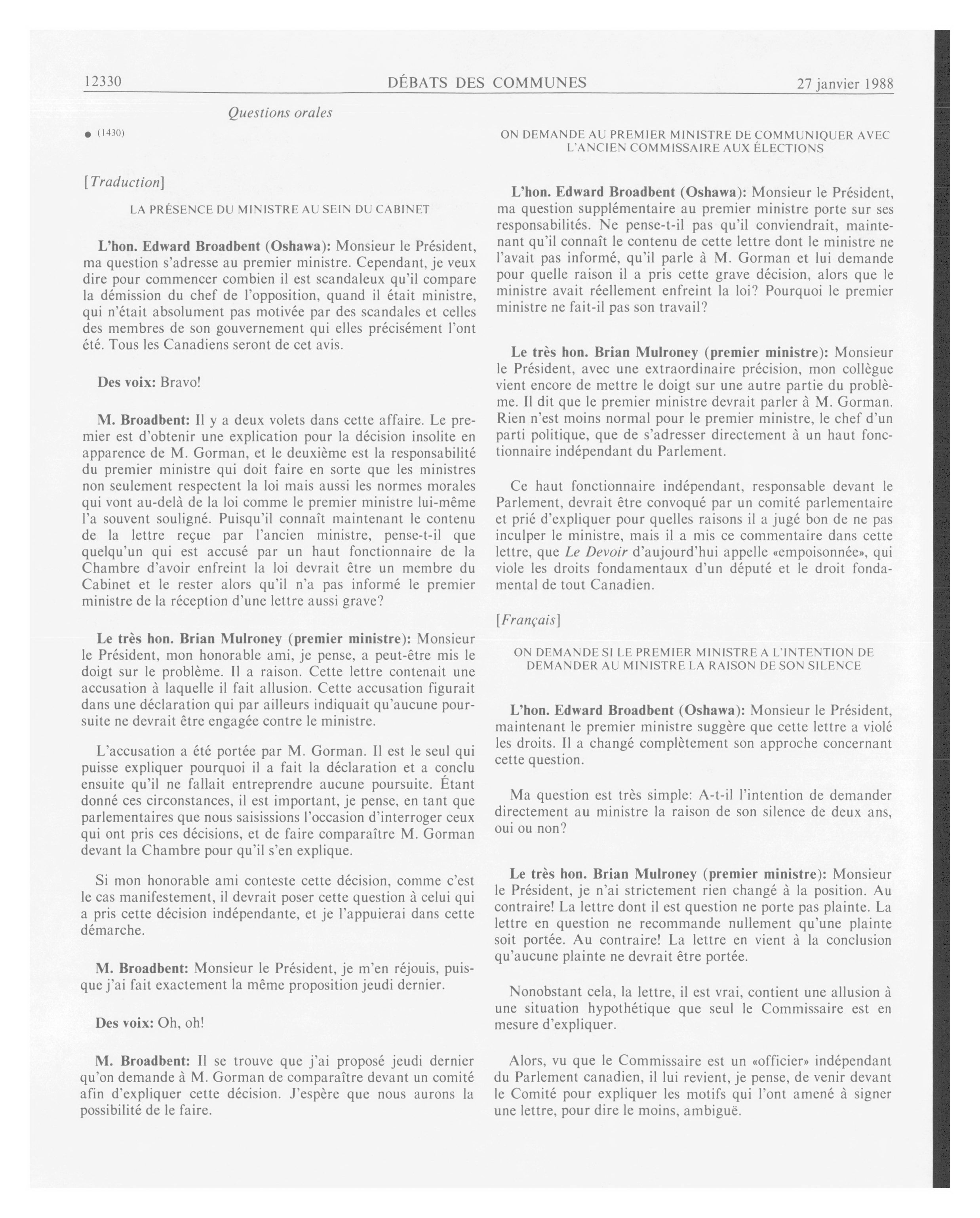 12330 DÉBATS DES COMMUNES 27 janvier 1988

Questions orales

● (1430)

[Traduction]

LA PRÉSENCE DU MINISTRE AU SEIN DU CABINET

L'hon. Edward Broadbent (Oshawa): Monsieur le Président, ma question s'adresse au premier ministre. Cependant, je veux dire pour commencer combien il est scandaleux qu'il compare la démission du chef de l'opposition, quand il était ministre, qui n'était absolument pas motivée par des scandales et celles des membres de son gouvernement qui elles précisément l'ont été. Tous les Canadiens seront de cet avis.

Des voix: Bravo!

M. Broadbent: Il y a deux volets dans cette affaire. Le premier est d'obtenir une explication pour la décision insolite en apparence de M. Gorman, et le deuxième est la responsabilité du premier ministre qui doit faire en sorte que les ministres non seulement respectent la loi mais aussi les normes morales qui vont au-delà de la loi comme le premier ministre lui-même l'a souvent souligné. Puisqu'il connaît maintenant le contenu de la lettre reçue par l'ancien ministre, pense-t-il que quelqu'un qui est accusé par un haut fonctionnaire de la Chambre d'avoir enfreint la loi devrait être un membre du Cabinet et le rester alors qu'il n'a pas informé le premier ministre de la réception d'une lettre aussi grave?

Le très hon. Brian Mulroney (premier ministre): Monsieur le Président, mon honorable ami, je pense, a peut-être mis le doigt sur le problème. Il a raison. Cette lettre contenait une accusation à laquelle il fait allusion. Cette accusation figurait dans une déclaration qui par ailleurs indiquait qu'aucune poursuite ne devrait être engagée contre le ministre.

L'accusation a été portée par M. Gorman. Il est le seul qui puisse expliquer pourquoi il a fait la déclaration et a conclu ensuite qu'il ne fallait entreprendre aucune poursuite. Étant donné ces circonstances, il est important, je pense, en tant que parlementaires que nous saisissions l'occasion d'interroger ceux qui ont pris ces décisions, et de faire comparaître M. Gorman devant la Chambre pour qu'il s'en explique.

Si mon honorable ami conteste cette décision, comme c'est le cas manifestement, il devrait poser cette question à celui qui a pris cette décision indépendante, et je l'appuierai dans cette démarche.

M. Broadbent: Monsieur le Président, je m'en réjouis, puisque j'ai fait exactement la même proposition jeudi dernier.

Des voix: Oh, oh!

M. Broadbent: Il se trouve que j'ai proposé jeudi dernier qu'on demande à M. Gorman de comparaître devant un comité afin d'expliquer cette décision. J'espère que nous aurons la possibilité de le faire.

ON DEMANDE AU PREMIER MINISTRE DE COMMUNIQUER AVEC L'ANCIEN COMMISSAIRE AUX ÉLECTIONS

L'hon. Edward Broadbent (Oshawa): Monsieur le Président, ma question supplémentaire au premier ministre porte sur ses responsabilités. Ne pense-t-il pas qu'il conviendrait, maintenant qu'il connaît le contenu de cette lettre dont le ministre ne l'avait pas informé, qu'il parle à M. Gorman et lui demande pour quelle raison il a pris cette grave décision, alors que le ministre avait réellement enfreint la loi? Pourquoi le premier ministre ne fait-il pas son travail?

Le très hon. Brian Mulroney (premier ministre): Monsieur le Président, avec une extraordinaire précision, mon collègue vient encore de mettre le doigt sur une autre partie du problème. Il dit que le premier ministre devrait parler à M. Gorman. Rien n'est moins normal pour le premier ministre, le chef d'un parti politique, que de s'adresser directement à un haut fonctionnaire indépendant du Parlement.

Ce haut fonctionnaire indépendant, responsable devant le Parlement, devrait être convoqué par un comité parlementaire et prié d'expliquer pour quelles raisons il a jugé bon de ne pas inculper le ministre, mais il a mis ce commentaire dans cette lettre, que Le Devoir d'aujourd'hui appelle «empoisonnée», qui viole les droits fondamentaux d'un député et le droit fondamental de tout Canadien.

[Français]

ON DEMANDE SI LE PREMIER MINISTRE A L'INTENTION DE DEMANDER AU MINISTRE LA RAISON DE SON SILENCE

L'hon. Edward Broadbent (Oshawa): Monsieur le Président, maintenant le premier ministre suggère que cette lettre a violé les droits. Il a changé complètement son approche concernant cette question.

Ma question est très simple: A-t-il l'intention de demander directement au ministre la raison de son silence de deux ans, oui ou non?

Le très hon. Brian Mulroney (premier ministre): Monsieur le Président, je n'ai strictement rien changé à la position. Au contraire! La lettre dont il est question ne porte pas plainte. La lettre en question ne recommande nullement qu'une plainte soit portée. Au contraire! La lettre en vient à la conclusion qu'aucune plainte ne devrait être portée.

Nonobstant cela, la lettre, il est vrai, contient une allusion à une situation hypothétique que seul le Commissaire est en mesure d'expliquer.

Alors, vu que le Commissaire est un «officier» indépendant du Parlement canadien, il lui revient, je pense, de venir devant le Comité pour expliquer les motifs qui l'ont amené à signer une lettre, pour dire le moins, ambiguë.